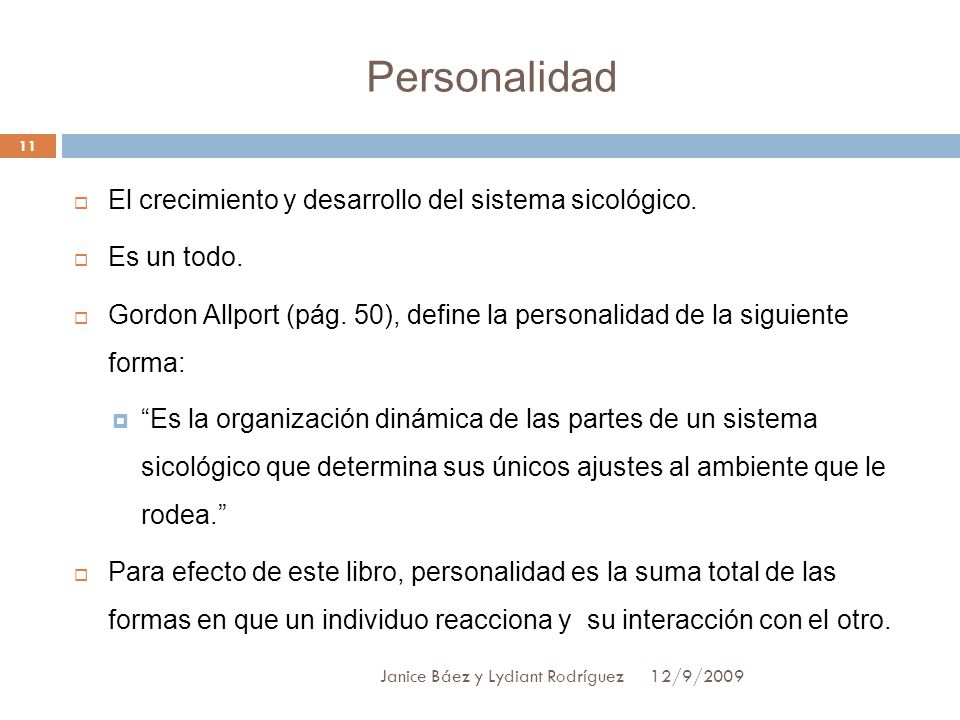 Personalidad

11

El crecimiento y desarrollo del sistema sicológico.

Es un todo.

Gordon Allport (pág. 50), define la personalidad de la siguiente forma:

“Es la organización dinámica de las partes de un sistema sicológico que determina sus únicos ajustes al ambiente que le rodea.”

Para efecto de este libro, personalidad es la suma total de las formas en que un individuo reacciona y su interacción con el otro.

Janice Báez y Lydiant Rodríguez 12/9/2009